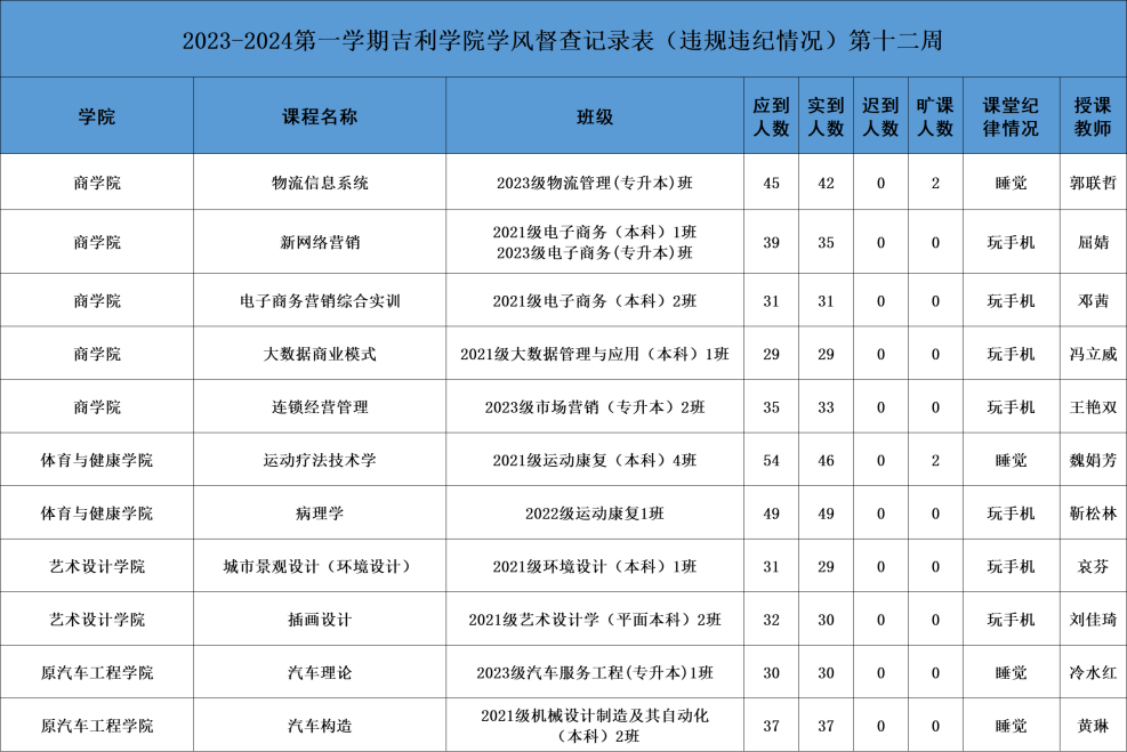 2023-2024第一学期吉利学院学风督查记录表（违规违纪情况）第十二周

| 学院 | 课程名称 | 班级 | 应到人数 | 实到人数 | 迟到人数 | 旷课人数 | 课堂纪律情况 | 授课教师 |
|---|---|---|---|---|---|---|---|---|
| 商学院 | 物流信息系统 | 2023级物流管理(专升本)班 | 45 | 42 | 0 | 2 | 睡觉 | 郭联哲 |
| 商学院 | 新网络营销 | 2021级电子商务（本科）1班 2023级电子商务(专升本)班 | 39 | 35 | 0 | 0 | 玩手机 | 屈婧 |
| 商学院 | 电子商务营销综合实训 | 2021级电子商务（本科）2班 | 31 | 31 | 0 | 0 | 玩手机 | 邓茜 |
| 商学院 | 大数据商业模式 | 2021级大数据管理与应用（本科）1班 | 29 | 29 | 0 | 0 | 玩手机 | 冯立威 |
| 商学院 | 连锁经营管理 | 2023级市场营销（专升本）2班 | 35 | 33 | 0 | 0 | 玩手机 | 王艳双 |
| 体育与健康学院 | 运动疗法技术学 | 2021级运动康复（本科）4班 | 54 | 46 | 0 | 2 | 睡觉 | 魏娟芳 |
| 体育与健康学院 | 病理学 | 2022级运动康复1班 | 49 | 49 | 0 | 0 | 玩手机 | 靳松林 |
| 艺术设计学院 | 城市景观设计（环境设计） | 2021级环境设计（本科）1班 | 31 | 29 | 0 | 0 | 玩手机 | 袁芬 |
| 艺术设计学院 | 插画设计 | 2021级艺术设计学（平面本科）2班 | 32 | 30 | 0 | 0 | 玩手机 | 刘佳琦 |
| 原汽车工程学院 | 汽车理论 | 2023级汽车服务工程(专升本)1班 | 30 | 30 | 0 | 0 | 睡觉 | 冷水红 |
| 原汽车工程学院 | 汽车构造 | 2021级机械设计制造及其自动化（本科）2班 | 37 | 37 | 0 | 0 | 睡觉 | 黄琳 |